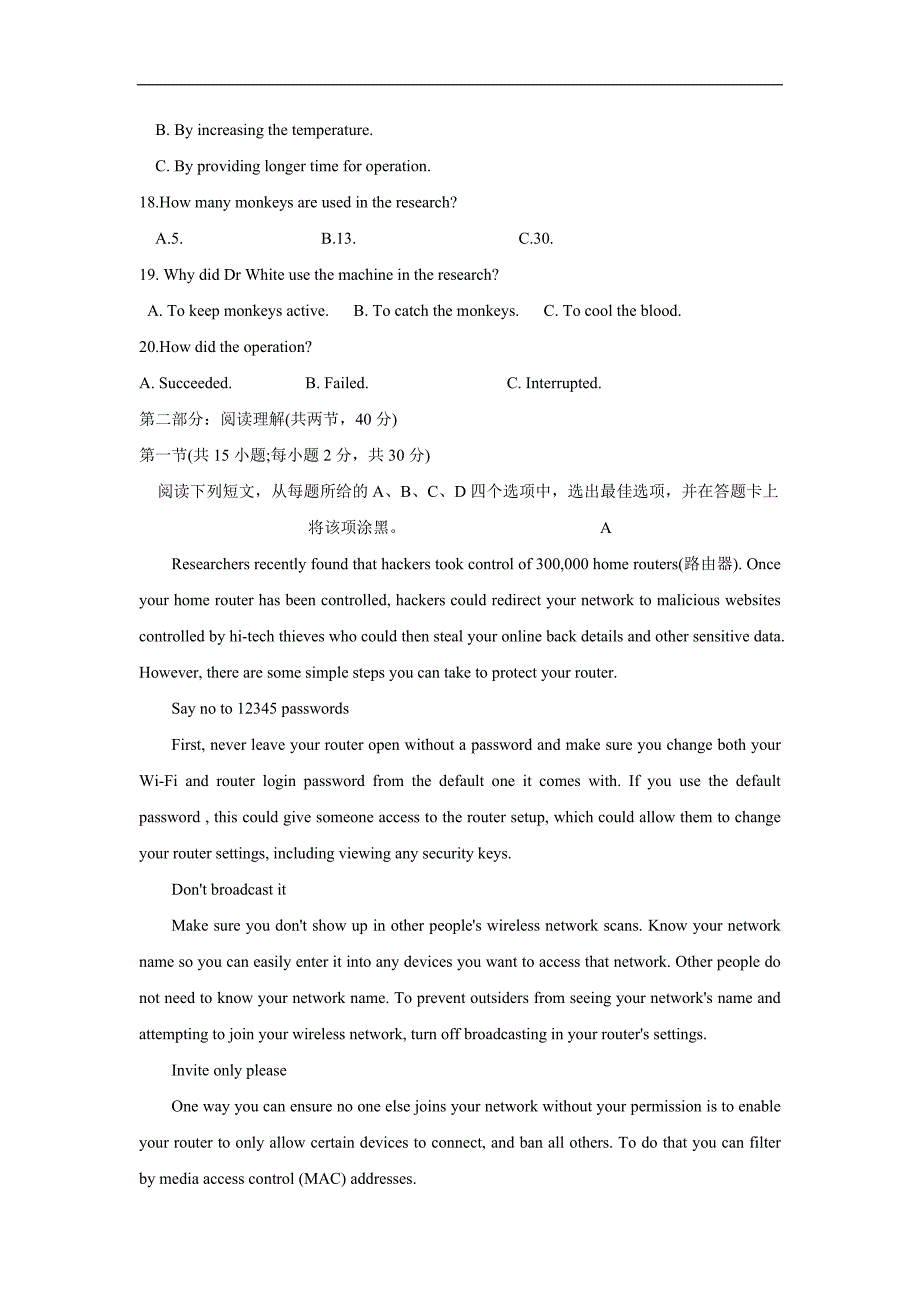 B. By increasing the temperature.

C. By providing longer time for operation.

18.How many monkeys are used in the research?

A.5. B.13. C.30.

19. Why did Dr White use the machine in the research?

A. To keep monkeys active. B. To catch the monkeys. C. To cool the blood.

20.How did the operation?

A. Succeeded. B. Failed. C. Interrupted.

第二部分：阅读理解(共两节，40 分)

第一节(共 15 小题;每小题 2 分，共 30 分)

阅读下列短文，从每题所给的 A、B、C、D 四个选项中，选出最佳选项，并在答题卡上将该项涂黑。 A

Researchers recently found that hackers took control of 300,000 home routers(路由器). Once your home router has been controlled, hackers could redirect your network to malicious websites controlled by hi-tech thieves who could then steal your online back details and other sensitive data. However, there are some simple steps you can take to protect your router.

Say no to 12345 passwords

First, never leave your router open without a password and make sure you change both your Wi-Fi and router login password from the default one it comes with. If you use the default password , this could give someone access to the router setup, which could allow them to change your router settings, including viewing any security keys.

Don't broadcast it

Make sure you don't show up in other people's wireless network scans. Know your network name so you can easily enter it into any devices you want to access that network. Other people do not need to know your network name. To prevent outsiders from seeing your network's name and attempting to join your wireless network, turn off broadcasting in your router's settings.

Invite only please

One way you can ensure no one else joins your network without your permission is to enable your router to only allow certain devices to connect, and ban all others. To do that you can filter by media access control (MAC) addresses.